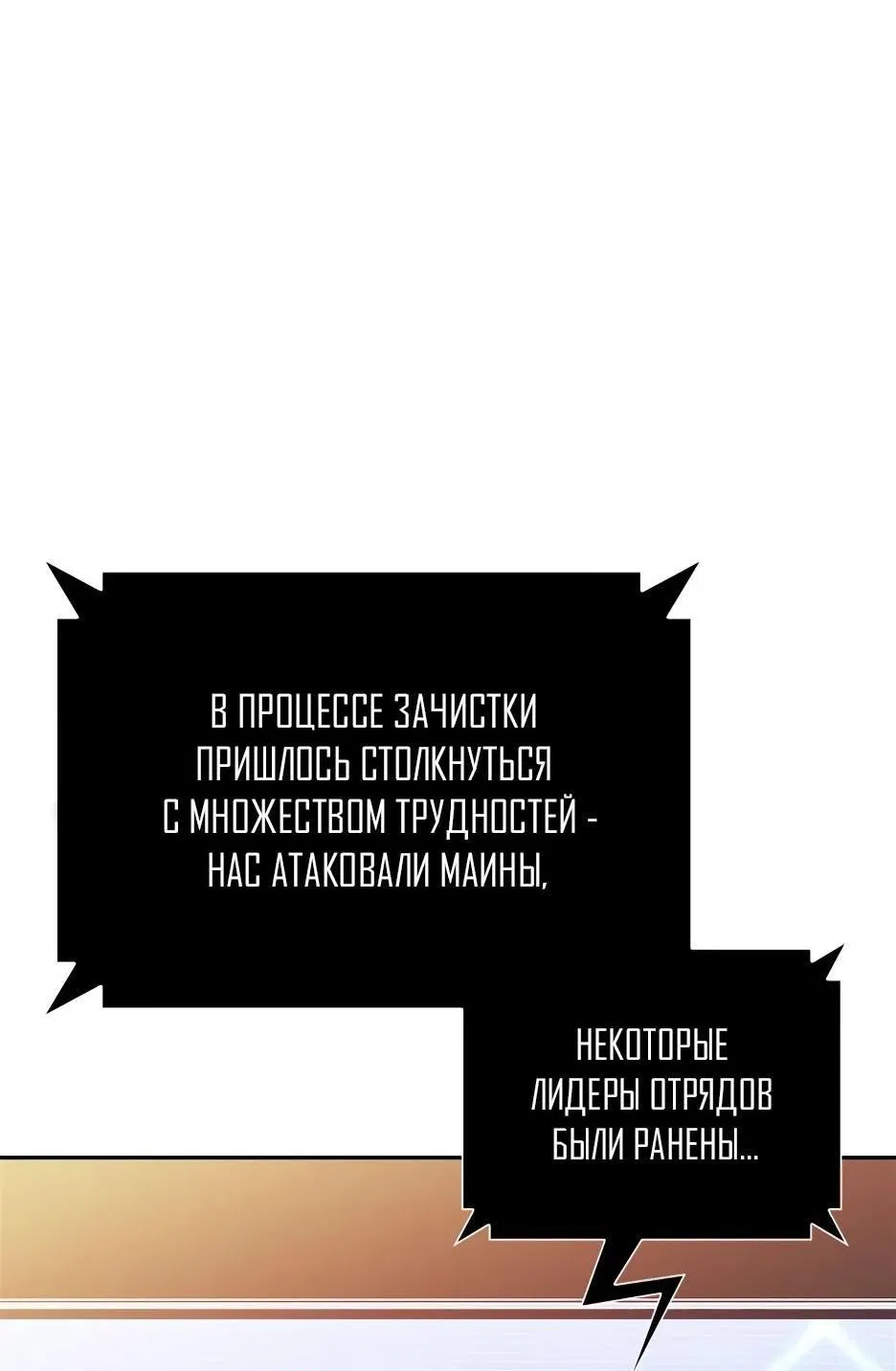 В ПРОЦЕССЕ ЗАЧИСТКИ ПРИШЛОСЬ СТОЛКНУТЬСЯ С МНОЖЕСТВОМ ТРУДНОСТЕЙ - НАС АТАКОВАЛИ МАИНЫ,

НЕКОТОРЫЕ ЛИДЕРЫ ОТРЯДОВ БЫЛИ РАНЕНЫ...